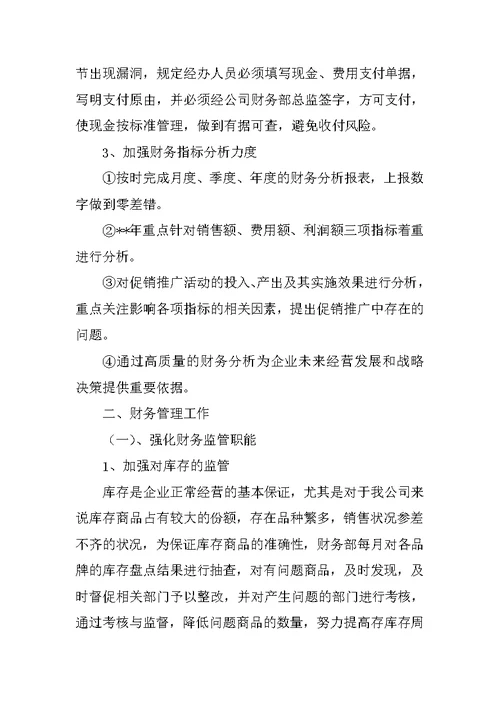 节出现漏洞，规定经办人员必须填写现金、费用支付单据，写明支付原由，并必须经公司财务部总监签字，方可支付，使现金按标准管理，做到有据可查，避免收付风险。

3、加强财务指标分析力度

①按时完成月度、季度、年度的财务分析报表，上报数字做到零差错。

②**年重点针对销售额、费用额、利润额三项指标着重进行分析。

③对促销推广活动的投入、产出及其实施效果进行分析，重点关注影响各项指标的相关因素，提出促销推广中存在的问题。

④通过高质量的财务分析为企业未来经营发展和战略决策提供重要依据。

二、财务管理工作

（一）、强化财务监管职能

1、加强对库存的监管

库存是企业正常经营的基本保证，尤其是对于我公司来说库存商品占有较大的份额，存在品种繁多，销售状况参差不齐的状况，为保证库存商品的准确性，财务部每月对各品牌的库存盘点结果进行抽查，对有问题商品，及时发现，及时督促相关部门予以整改，并对产生问题的部门进行考核，通过考核与监督，降低问题商品的数量，努力提高存库存周